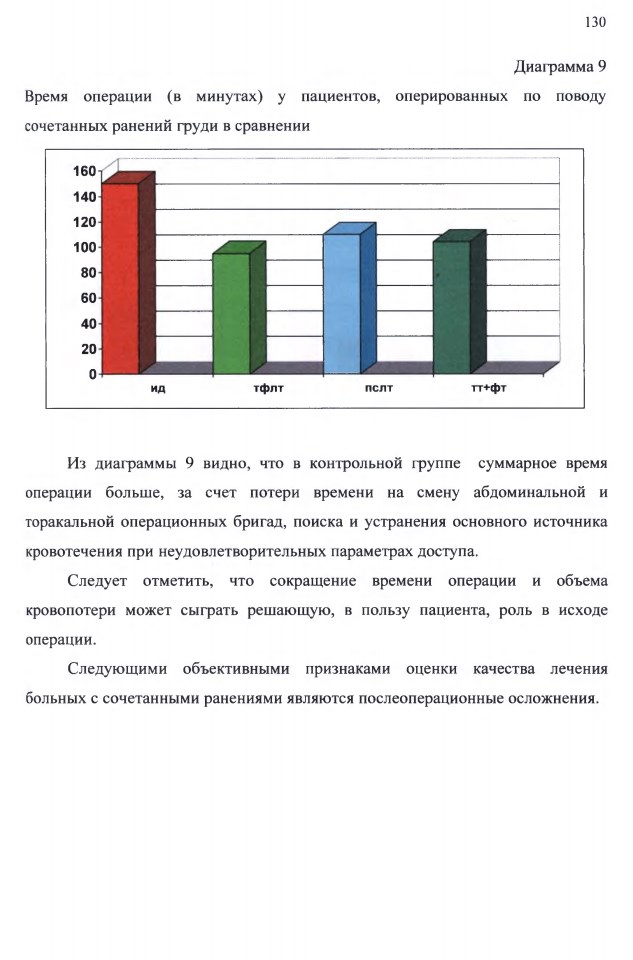 130

Диаграмма 9

Время операции (в минутах) у пациентов, оперированных по поводу сочетанных ранений груди в сравнении

160
140
120
100
80
60
40
20
0
ид
тфлт
пслт
тт+фт

Из диаграммы 9 видно, что в контрольной группе суммарное время операции больше, за счет потери времени на смену абдоминальной и торакальной операционных бригад, поиска и устранения основного источника кровотечения при неудовлетворительных параметрах доступа.

Следует отметить, что сокращение времени операции и объема кровопотери может сыграть решающую, в пользу пациента, роль в исходе операции.

Следующими объективными признаками оценки качества лечения больных с сочетанными ранениями являются послеоперационные осложнения.